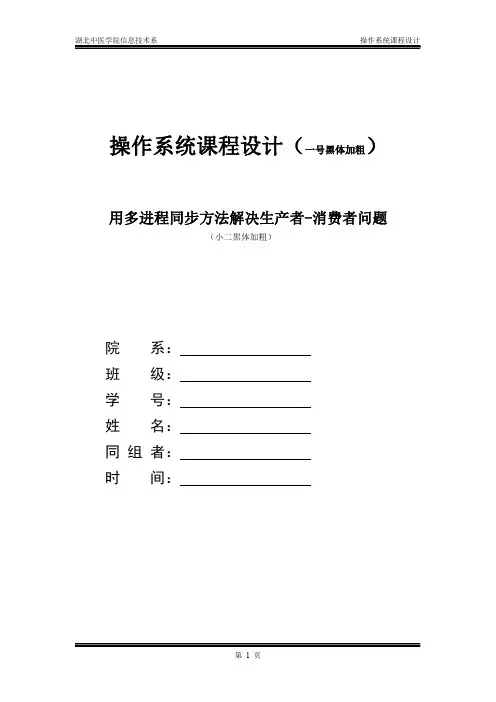 湖北中医学院信息技术系

操作系统课程设计

操作系统课程设计（一号黑体加粗）

用多进程同步方法解决生产者-消费者问题

（小二黑体加粗）

院　　系：

班　　级：

学　　号：

姓　　名：

同 组 者：

时　　间：

第 1 页